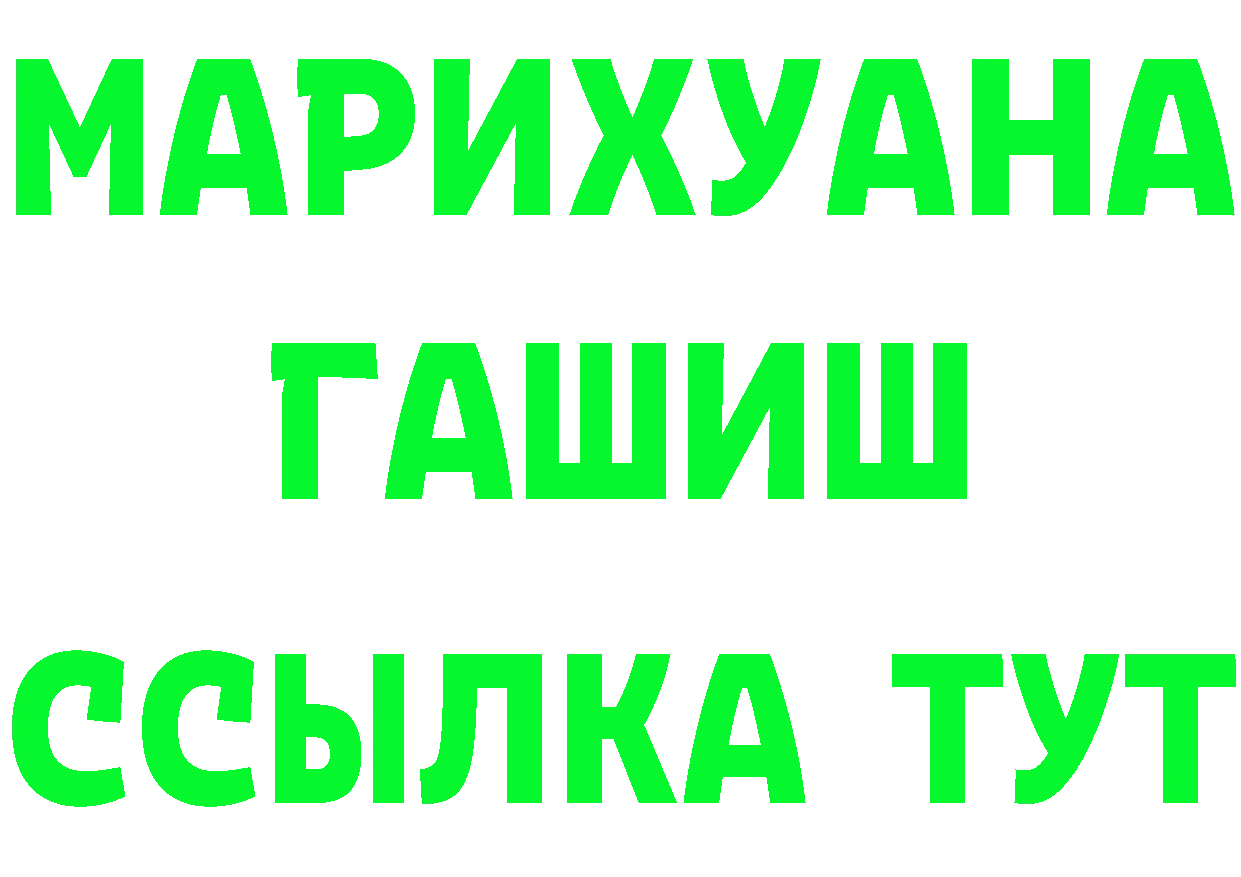 МАРИХУАНА
ГАШИШ
ССЫЛКА ТУТ